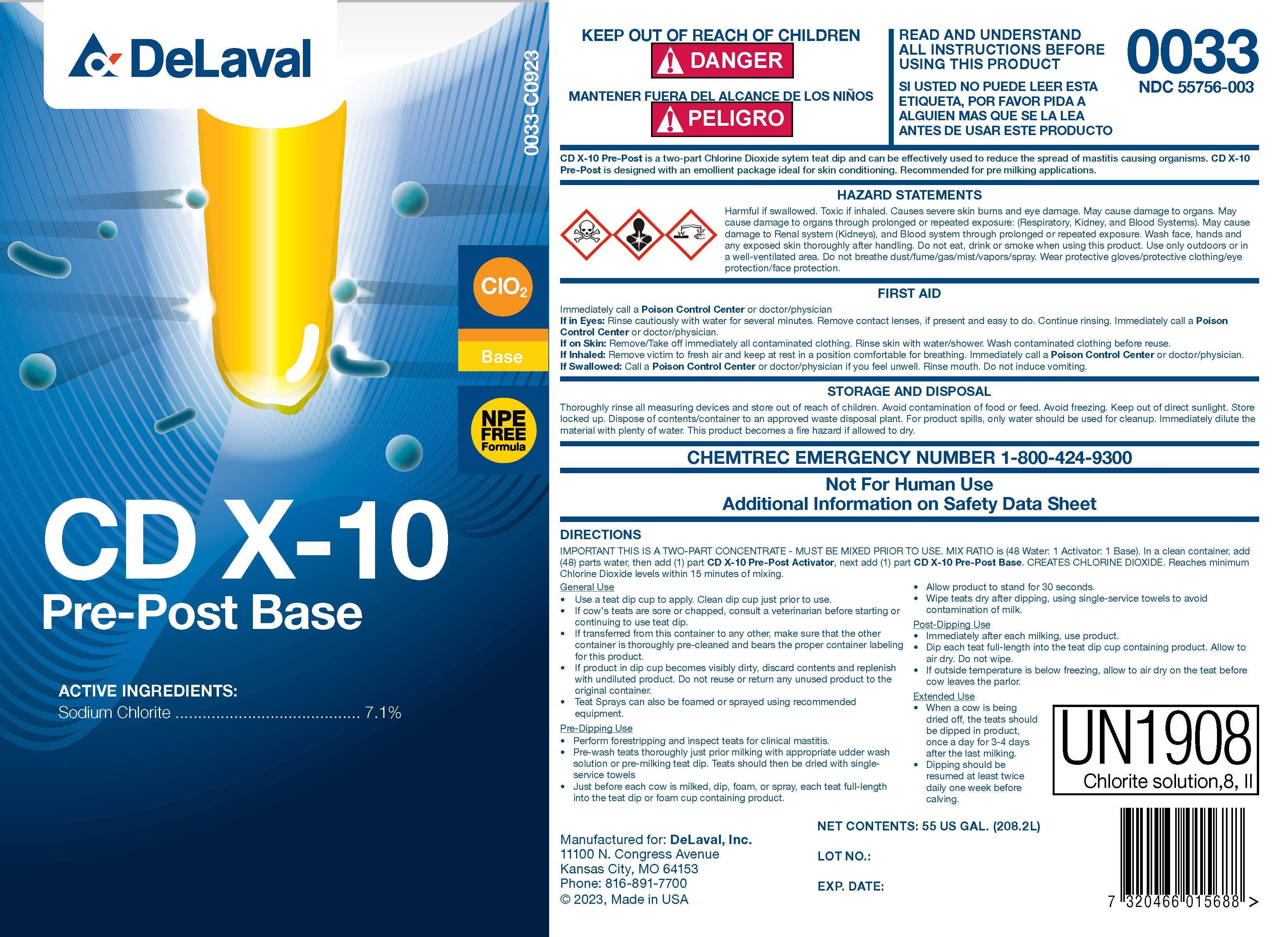 DeLaval

0033-C0923

$ClO_2$

Base

NPE FREE Formula

CD X-10

Pre-Post Base

ACTIVE INGREDIENTS:

Sodium Chlorite 7.1%

KEEP OUT OF REACH OF CHILDREN

DANGER

MANTENER FUERA DEL ALCANCE DE LOS NIÑOS

PELIGRO

READ AND UNDERSTAND ALL INSTRUCTIONS BEFORE USING THIS PRODUCT

SI USTED NO PUEDE LEER ESTA ETIQUETA, POR FAVOR PIDA A ALGUIEN MAS QUE SE LA LEA ANTES DE USAR ESTE PRODUCTO

0033

NDC 55756-003

CD X-10 Pre-Post is a two-part Chlorine Dioxide sytem teat dip and can be effectively used to reduce the spread of mastitis causing organisms. CD X-10 Pre-Post is designed with an emollient package ideal for skin conditioning. Recommended for pre milking applications.

HAZARD STATEMENTS

Harmful if swallowed. Toxic if inhaled. Causes severe skin burns and eye damage. May cause damage to organs. May cause damage to organs through prolonged or repeated exposure: (Respiratory, Kidney, and Blood Systems). May cause damage to Renal system (Kidneys), and Blood system through prolonged or repeated exposure. Wash face, hands and any exposed skin thoroughly after handling. Do not eat, drink or smoke when using this product. Use only outdoors or in a well-ventilated area. Do not breathe dust/fume/gas/mist/vapors/spray. Wear protective gloves/protective clothing/eye protection/face protection.

FIRST AID

Immediately call a Poison Control Center or doctor/physician
If in Eyes: Rinse cautiously with water for several minutes. Remove contact lenses, if present and easy to do. Continue rinsing. Immediately call a Poison Control Center or doctor/physician.
If on Skin: Remove/Take off immediately all contaminated clothing. Rinse skin with water/shower. Wash contaminated clothing before reuse.
If Inhaled: Remove victim to fresh air and keep at rest in a position comfortable for breathing. Immediately call a Poison Control Center or doctor/physician.
If Swallowed: Call a Poison Control Center or doctor/physician if you feel unwell. Rinse mouth. Do not induce vomiting.

STORAGE AND DISPOSAL

Thoroughly rinse all measuring devices and store out of reach of children. Avoid contamination of food or feed. Avoid freezing. Keep out of direct sunlight. Store locked up. Dispose of contents/container to an approved waste disposal plant. For product spills, only water should be used for cleanup. Immediately dilute the material with plenty of water. This product becomes a fire hazard if allowed to dry.

CHEMTREC EMERGENCY NUMBER 1-800-424-9300

Not For Human Use
Additional Information on Safety Data Sheet

DIRECTIONS

IMPORTANT THIS IS A TWO-PART CONCENTRATE - MUST BE MIXED PRIOR TO USE. MIX RATIO is (48 Water: 1 Activator: 1 Base). In a clean container, add (48) parts water, then add (1) part CD X-10 Pre-Post Activator, next add (1) part CD X-10 Pre-Post Base. CREATES CHLORINE DIOXIDE. Reaches minimum Chlorine Dioxide levels within 15 minutes of mixing.

General Use
• Use a teat dip cup to apply. Clean dip cup just prior to use.
• If cow's teats are sore or chapped, consult a veterinarian before starting or continuing to use teat dip.
• If transferred from this container to any other, make sure that the other container is thoroughly pre-cleaned and bears the proper container labeling for this product.
• If product in dip cup becomes visibly dirty, discard contents and replenish with undiluted product. Do not reuse or return any unused product to the original container.
• Teat Sprays can also be foamed or sprayed using recommended equipment.

Pre-Dipping Use
• Perform forestripping and inspect teats for clinical mastitis.
• Pre-wash teats thoroughly just prior milking with appropriate udder wash solution or pre-milking teat dip. Teats should then be dried with single-service towels
• Just before each cow is milked, dip, foam, or spray, each teat full-length into the teat dip or foam cup containing product.

• Allow product to stand for 30 seconds.
• Wipe teats dry after dipping, using single-service towels to avoid contamination of milk.

Post-Dipping Use
• Immediately after each milking, use product.
• Dip each teat full-length into the teat dip cup containing product. Allow to air dry. Do not wipe.
• If outside temperature is below freezing, allow to air dry on the teat before cow leaves the parlor.

Extended Use
• When a cow is being dried off, the teats should be dipped in product, once a day for 3-4 days after the last milking.
• Dipping should be resumed at least twice daily one week before calving.

UN1908
Chlorite solution,8, II

Manufactured for: DeLaval, Inc.
11100 N. Congress Avenue
Kansas City, MO 64153
Phone: 816-891-7700
© 2023, Made in USA

NET CONTENTS: 55 US GAL. (208.2L)

LOT NO.:

EXP. DATE:

7 320466 015688 >